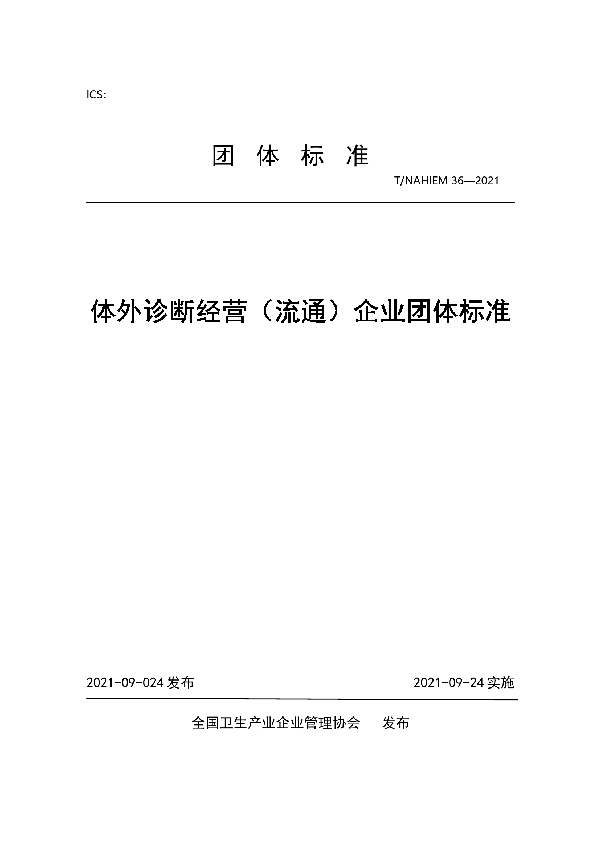 ICS:

团 体 标 准

T/NAHIEM 36—2021

体外诊断经营（流通）企业团体标准

2021-09-024 发布

2021-09-24 实施

全国卫生产业企业管理协会 发布